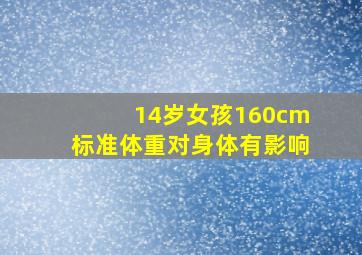 14岁女孩160cm
标准体重对身体有影响